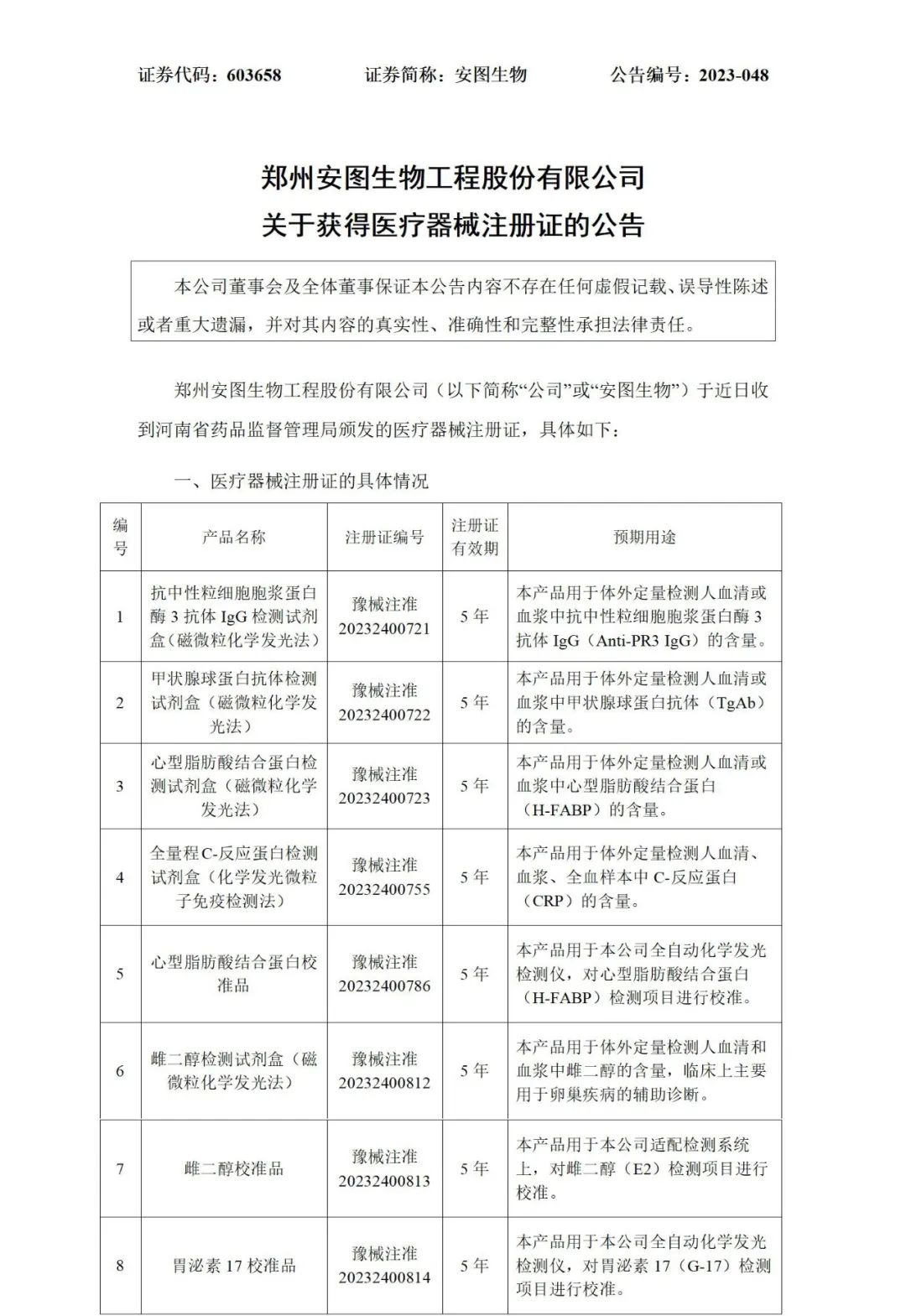 证券代码：603658　　证券简称：安图生物　　公告编号：2023-048

郑州安图生物工程股份有限公司
关于获得医疗器械注册证的公告

本公司董事会及全体董事保证本公告内容不存在任何虚假记载、误导性陈述或者重大遗漏，并对其内容的真实性、准确性和完整性承担法律责任。

郑州安图生物工程股份有限公司（以下简称“公司”或“安图生物”）于近日收到河南省药品监督管理局颁发的医疗器械注册证，具体如下：

一、医疗器械注册证的具体情况

| 编号 | 产品名称 | 注册证编号 | 注册证有效期 | 预期用途 |
|---|---|---|---|---|
| 1 | 抗中性粒细胞胞浆蛋白酶 3 抗体 IgG 检测试剂盒（磁微粒化学发光法） | 豫械注准 20232400721 | 5 年 | 本产品用于体外定量检测人血清或血浆中抗中性粒细胞胞浆蛋白酶 3 抗体 IgG（Anti-PR3 IgG）的含量。 |
| 2 | 甲状腺球蛋白抗体检测试剂盒（磁微粒化学发光法） | 豫械注准 20232400722 | 5 年 | 本产品用于体外定量检测人血清或血浆中甲状腺球蛋白抗体（TgAb）的含量。 |
| 3 | 心型脂肪酸结合蛋白检测试剂盒（磁微粒化学发光法） | 豫械注准 20232400723 | 5 年 | 本产品用于体外定量检测人血清或血浆中心型脂肪酸结合蛋白（H-FABP）的含量。 |
| 4 | 全量程 C-反应蛋白检测试剂盒（化学发光微粒子免疫检测法） | 豫械注准 20232400755 | 5 年 | 本产品用于体外定量检测人血清、血浆、全血样本中 C-反应蛋白（CRP）的含量。 |
| 5 | 心型脂肪酸结合蛋白校准品 | 豫械注准 20232400786 | 5 年 | 本产品用于本公司全自动化学发光检测仪，对心型脂肪酸结合蛋白（H-FABP）检测项目进行校准。 |
| 6 | 雌二醇检测试剂盒（磁微粒化学发光法） | 豫械注准 20232400812 | 5 年 | 本产品用于体外定量检测人血清和血浆中雌二醇的含量，临床上主要用于卵巢疾病的辅助诊断。 |
| 7 | 雌二醇校准品 | 豫械注准 20232400813 | 5 年 | 本产品用于本公司适配检测系统上，对雌二醇（E2）检测项目进行校准。 |
| 8 | 胃泌素 17 校准品 | 豫械注准 20232400814 | 5 年 | 本产品用于本公司全自动化学发光检测仪，对胃泌素 17（G-17）检测项目进行校准。 |